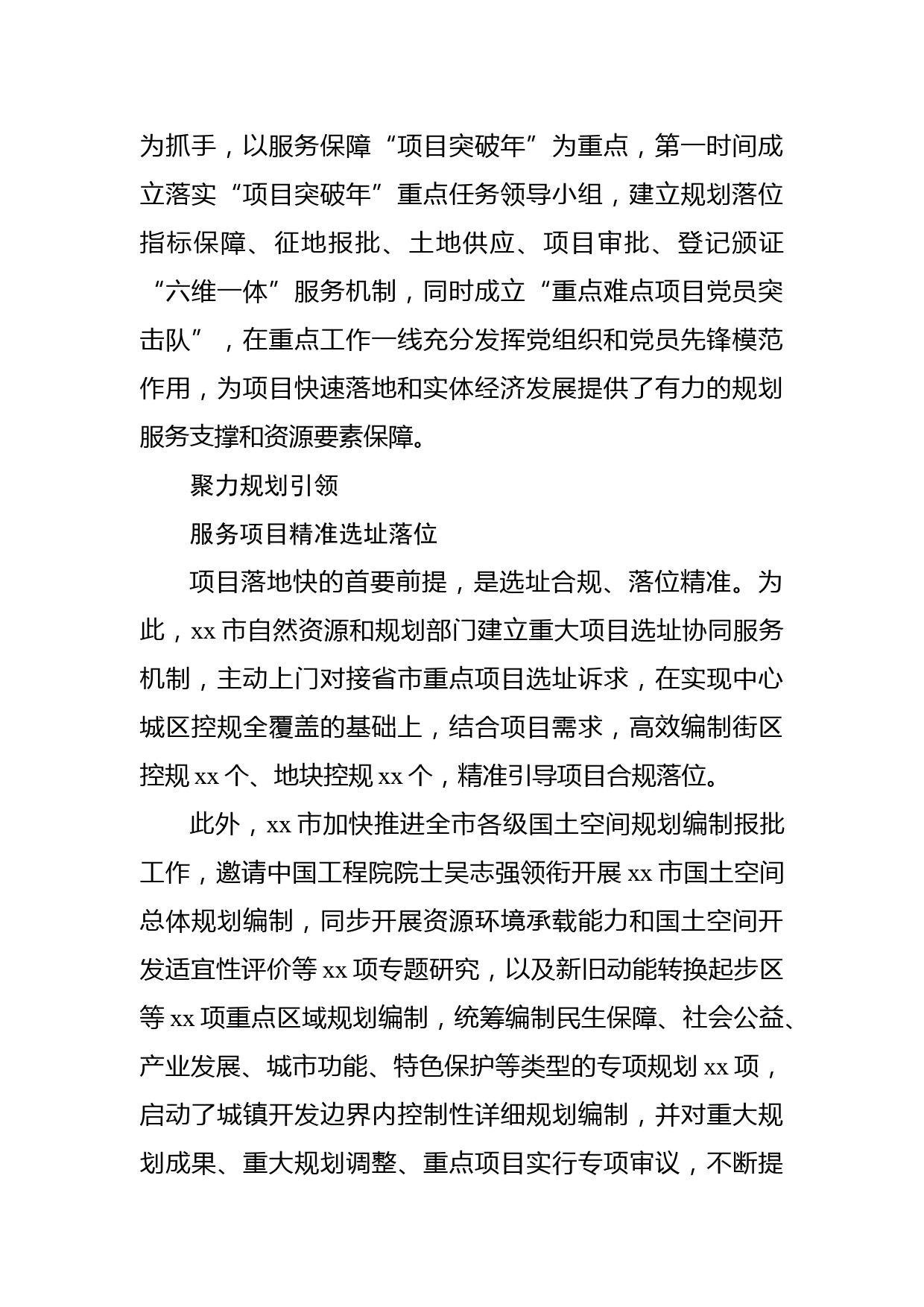 为抓手，以服务保障“项目突破年”为重点，第一时间成立落实“项目突破年”重点任务领导小组，建立规划落位指标保障、征地报批、土地供应、项目审批、登记颁证“六维一体”服务机制，同时成立“重点难点项目党员突击队”，在重点工作一线充分发挥党组织和党员先锋模范作用，为项目快速落地和实体经济发展提供了有力的规划服务支撑和资源要素保障。

聚力规划引领

服务项目精准选址落位

项目落地快的首要前提，是选址合规、落位精准。为此，xx 市自然资源和规划部门建立重大项目选址协同服务机制，主动上门对接省市重点项目选址诉求，在实现中心城区控规全覆盖的基础上，结合项目需求，高效编制街区控规 xx 个、地块控规 xx 个，精准引导项目合规落位。

此外，xx 市加快推进全市各级国土空间规划编制报批工作，邀请中国工程院院士吴志强领衔开展 xx 市国土空间总体规划编制，同步开展资源环境承载能力和国土空间开发适宜性评价等 xx 项专题研究，以及新旧动能转换起步区等 xx 项重点区域规划编制，统筹编制民生保障、社会公益、产业发展、城市功能、特色保护等类型的专项规划 xx 项，启动了城镇开发边界内控制性详细规划编制，并对重大规划成果、重大规划调整、重点项目实行专项审议，不断提